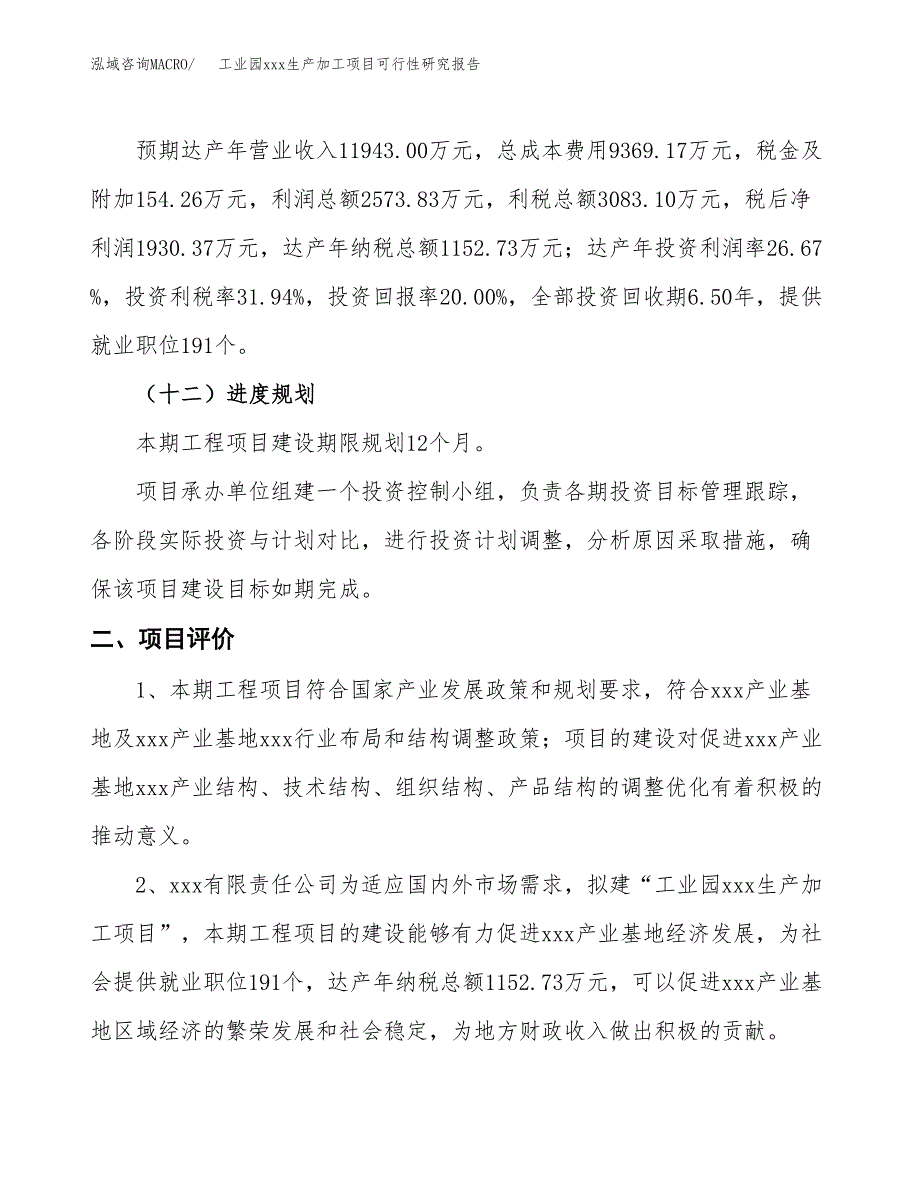 泓域咨询MACRO/　　工业园xxx生产加工项目可行性研究报告

预期达产年营业收入11943.00万元，总成本费用9369.17万元，税金及附加154.26万元，利润总额2573.83万元，利税总额3083.10万元，税后净利润1930.37万元，达产年纳税总额1152.73万元；达产年投资利润率26.67%，投资利税率31.94%，投资回报率20.00%，全部投资回收期6.50年，提供就业职位191个。

（十二）进度规划

本期工程项目建设期限规划12个月。

项目承办单位组建一个投资控制小组，负责各期投资目标管理跟踪，各阶段实际投资与计划对比，进行投资计划调整，分析原因采取措施，确保该项目建设目标如期完成。

二、项目评价

1、本期工程项目符合国家产业发展政策和规划要求，符合xxx产业基地及xxx产业基地xxx行业布局和结构调整政策；项目的建设对促进xxx产业基地xxx产业结构、技术结构、组织结构、产品结构的调整优化有着积极的推动意义。

2、xxx有限责任公司为适应国内外市场需求，拟建“工业园xxx生产加工项目”，本期工程项目的建设能够有力促进xxx产业基地经济发展，为社会提供就业职位191个，达产年纳税总额1152.73万元，可以促进xxx产业基地区域经济的繁荣发展和社会稳定，为地方财政收入做出积极的贡献。